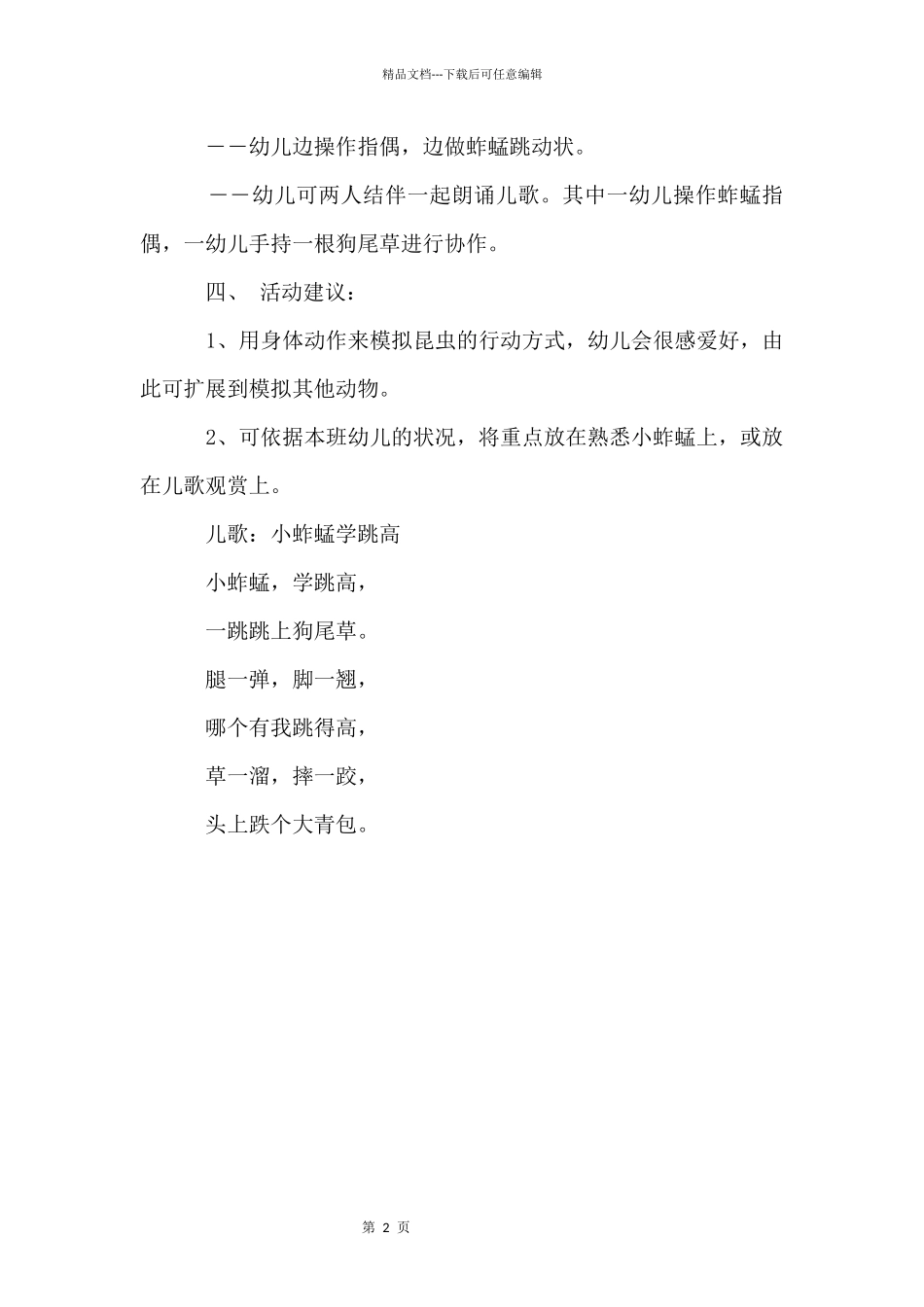 精品文档---下载后可任意编辑

——幼儿边操作指偶，边做蚱蜢跳动状。

——幼儿可两人结伴一起朗诵儿歌。其中一幼儿操作蚱蜢指偶，一幼儿手持一根狗尾草进行协作。

四、 活动建议：

1、用身体动作来模拟昆虫的行动方式，幼儿会很感爱好，由此可扩展到模拟其他动物。

2、可依据本班幼儿的状况，将重点放在熟悉小蚱蜢上，或放在儿歌观赏上。

儿歌：小蚱蜢学跳高

小蚱蜢，学跳高，

一跳跳上狗尾草。

腿一弹，脚一翘，

哪个有我跳得高，

草一溜，摔一跤，

头上跌个大青包。

第 2 页